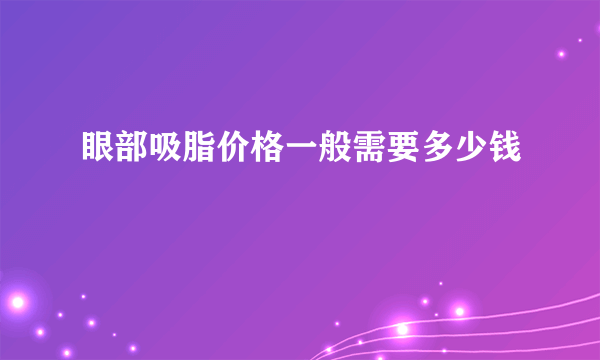 眼部吸脂价格一般需要多少钱